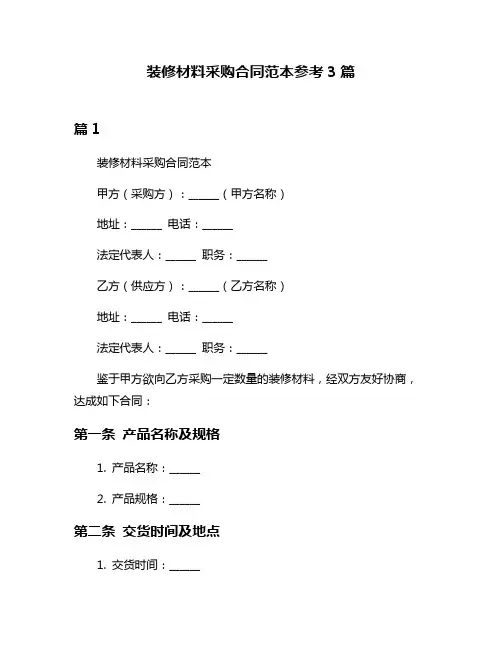 装修材料采购合同范本参考 3 篇

篇 1

装修材料采购合同范本

甲方（采购方）：______（甲方名称）

地址：______ 电话：______

法定代表人：______ 职务：______

乙方（供应方）：______（乙方名称）

地址：______ 电话：______

法定代表人：______ 职务：______

鉴于甲方欲向乙方采购一定数量的装修材料，经双方友好协商，达成如下合同：

第一条 产品名称及规格

1. 产品名称：______

2. 产品规格：______

第二条 交货时间及地点

1. 交货时间：______